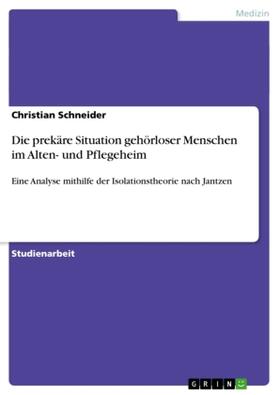 Medizin

Christian Schneider

Die prekäre Situation gehörloser Menschen im Alten- und Pflegeheim

Eine Analyse mithilfe der Isolationstheorie nach Jantzen

Studienarbeit

GRIN